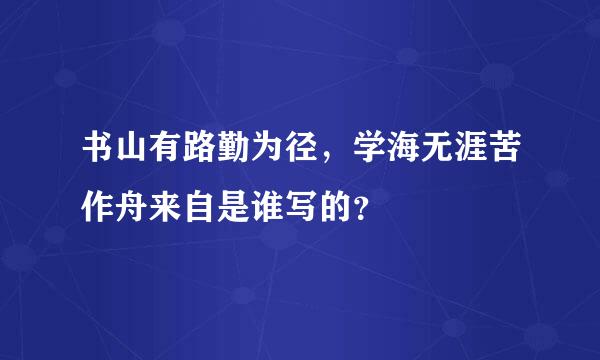 书山有路勤为径，学海无涯苦作舟来自是谁写的?